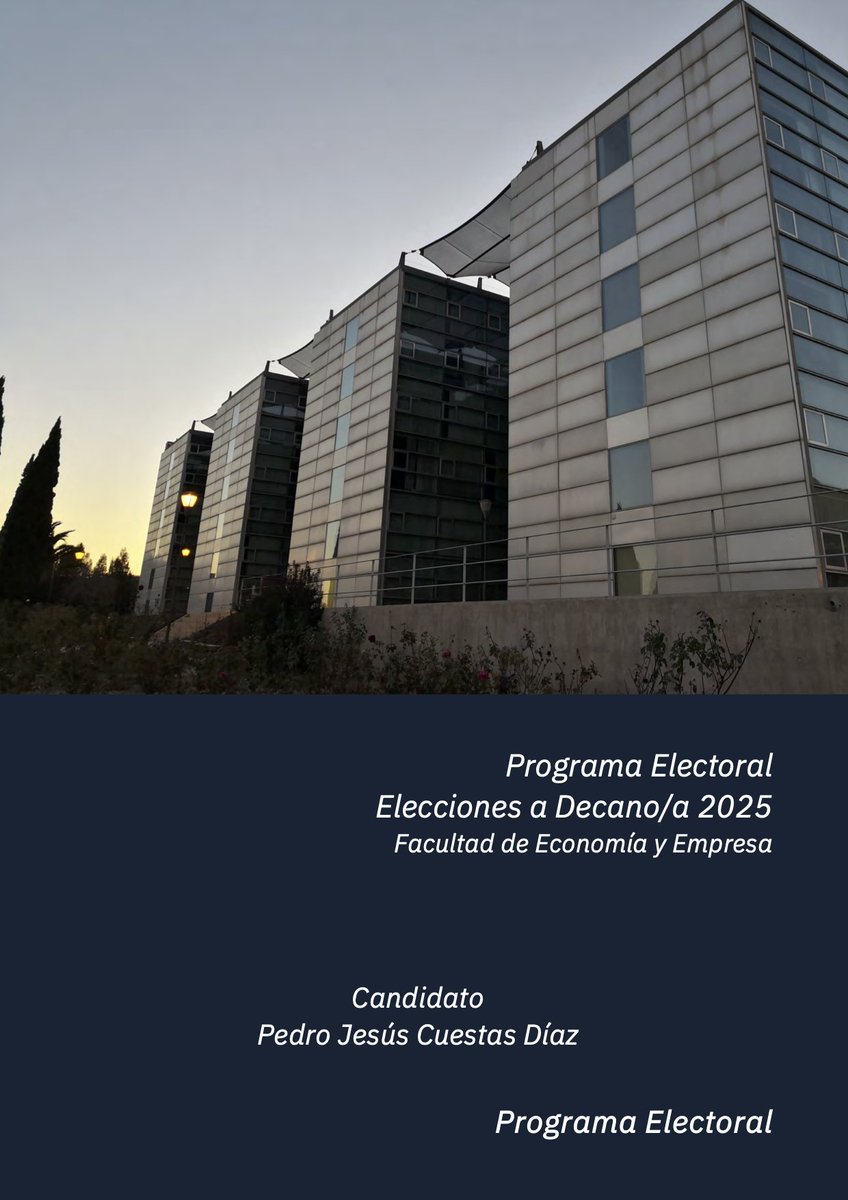 Programa Electoral
Elecciones a Decano/a 2025
Facultad de Economía y Empresa

Candidato
Pedro Jesús Cuestas Díaz

Programa Electoral